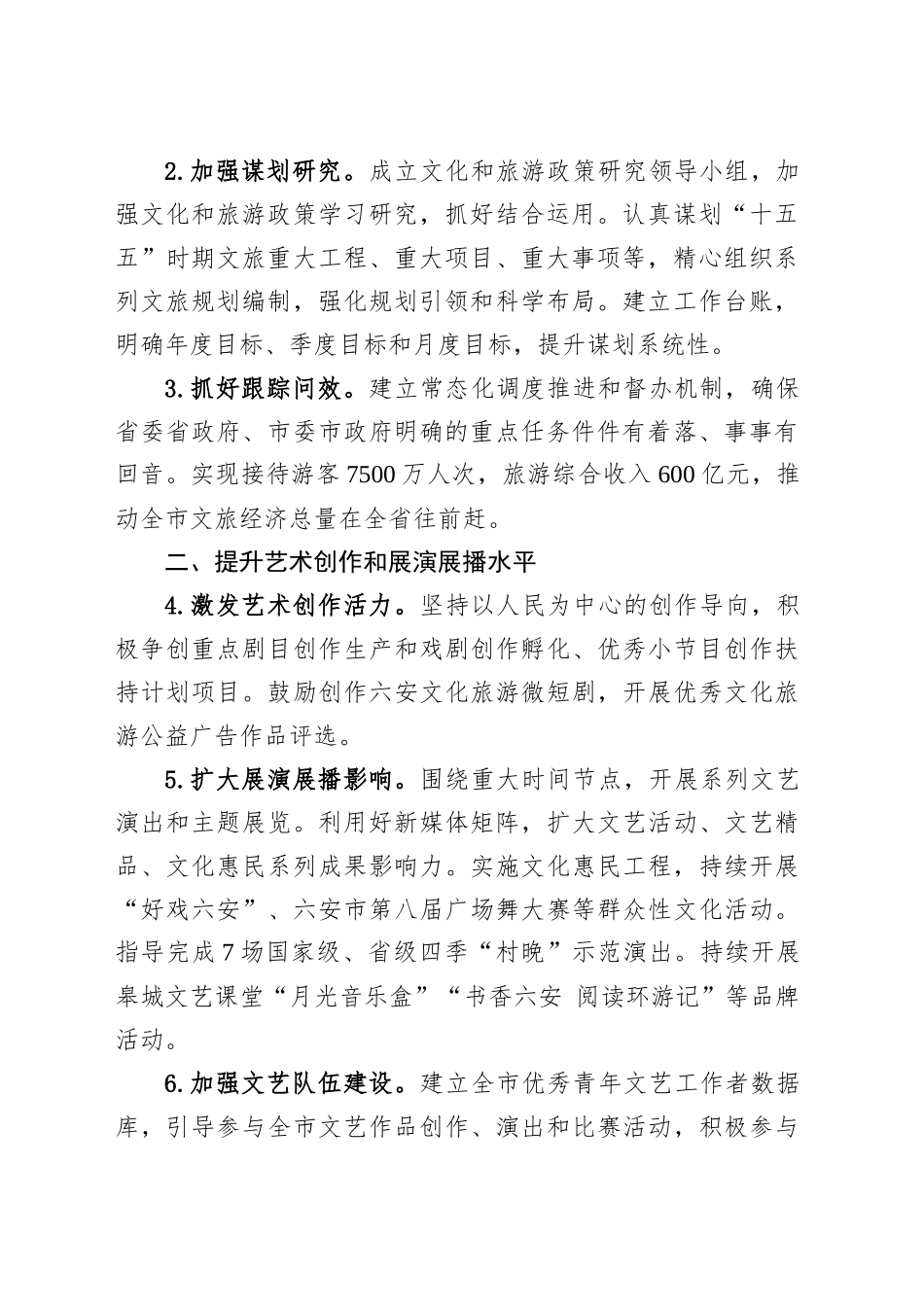 2.加强谋划研究。成立文化和旅游政策研究领导小组，加强文化和旅游政策学习研究，抓好结合运用。认真谋划“十五五”时期文旅重大工程、重大项目、重大事项等，精心组织系列文旅规划编制，强化规划引领和科学布局。建立工作台账，明确年度目标、季度目标和月度目标，提升谋划系统性。

3.抓好跟踪问效。建立常态化调度推进和督办机制，确保省委省政府、市委市政府明确的重点任务件件有着落、事事有回音。实现接待游客7500万人次，旅游综合收入600亿元，推动全市文旅经济总量在全省往前赶。

二、提升艺术创作和展演展播水平

4.激发艺术创作活力。坚持以人民为中心的创作导向，积极争创重点剧目创作生产和戏剧创作孵化、优秀小节目创作扶持计划项目。鼓励创作六安文化旅游微短剧，开展优秀文化旅游公益广告作品评选。

5.扩大展演展播影响。围绕重大时间节点，开展系列文艺演出和主题展览。利用好新媒体矩阵，扩大文艺活动、文艺精品、文化惠民系列成果影响力。实施文化惠民工程，持续开展“好戏六安”、六安市第八届广场舞大赛等群众性文化活动。指导完成7场国家级、省级四季“村晚”示范演出。持续开展皋城文艺课堂“月光音乐盒”“书香六安 阅读环游记”等品牌活动。

6.加强文艺队伍建设。建立全市优秀青年文艺工作者数据库，引导参与全市文艺作品创作、演出和比赛活动，积极参与